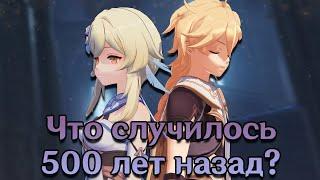 Что случилось 500 лет назад?